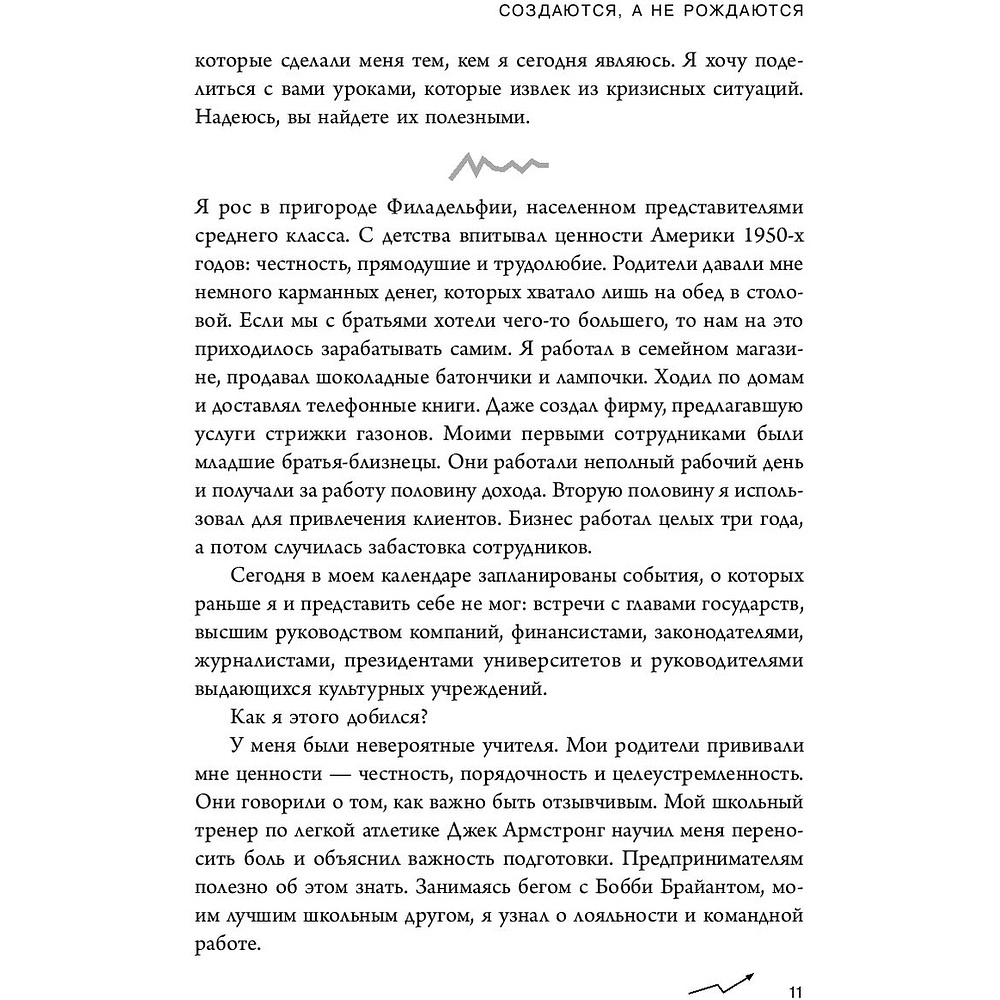 СОЗДАЮТСЯ, А НЕ РОЖДАЮТСЯ

которые сделали меня тем, кем я сегодня являюсь. Я хочу поделиться с вами уроками, которые извлек из кризисных ситуаций. Надеюсь, вы найдете их полезными.

Я рос в пригороде Филадельфии, населенном представителями среднего класса. С детства впитывал ценности Америки 1950-х годов: честность, прямодушие и трудолюбие. Родители давали мне немного карманных денег, которых хватало лишь на обед в столовой. Если мы с братьями хотели чего-то большего, то нам на это приходилось зарабатывать самим. Я работал в семейном магазине, продавал шоколадные батончики и лампочки. Ходил по домам и доставлял телефонные книги. Даже создал фирму, предлагавшую услуги стрижки газонов. Моими первыми сотрудниками были младшие братья-близнецы. Они работали неполный рабочий день и получали за работу половину дохода. Вторую половину я использовал для привлечения клиентов. Бизнес работал целых три года, а потом случилась забастовка сотрудников.

Сегодня в моем календаре запланированы события, о которых раньше я и представить себе не мог: встречи с главами государств, высшим руководством компаний, финансистами, законодателями, журналистами, президентами университетов и руководителями выдающихся культурных учреждений.

Как я этого добился?

У меня были невероятные учителя. Мои родители прививали мне ценности — честность, порядочность и целеустремленность. Они говорили о том, как важно быть отзывчивым. Мой школьный тренер по легкой атлетике Джек Армстронг научил меня переносить боль и объяснил важность подготовки. Предпринимателям полезно об этом знать. Занимаясь бегом с Бобби Брайантом, моим лучшим школьным другом, я узнал о лояльности и командной работе.

11